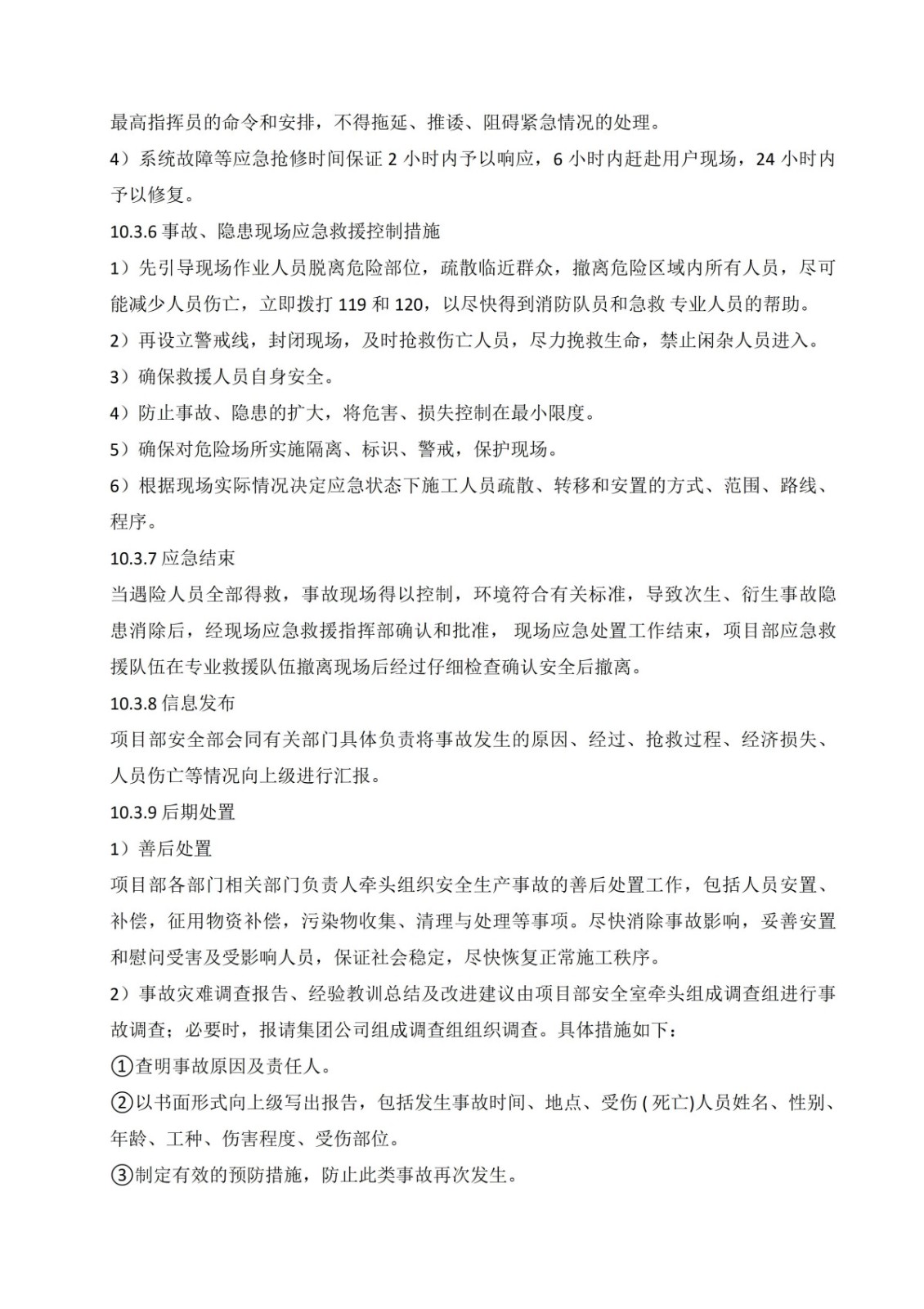 最高指挥员的命令和安排，不得拖延、推诿、阻碍紧急情况的处理。

4）系统故障等应急抢修时间保证 2 小时内予以响应，6 小时内赶赴用户现场，24 小时内予以修复。

10.3.6 事故、隐患现场应急救援控制措施

1）先引导现场作业人员脱离危险部位，疏散临近群众，撤离危险区域内所有人员，尽可能减少人员伤亡，立即拨打 119 和 120，以尽快得到消防队员和急救 专业人员的帮助。

2）再设立警戒线，封闭现场，及时抢救伤亡人员，尽力挽救生命，禁止闲杂人员进入。

3）确保救援人员自身安全。

4）防止事故、隐患的扩大，将危害、损失控制在最小限度。

5）确保对危险场所实施隔离、标识、警戒，保护现场。

6）根据现场实际情况决定应急状态下施工人员疏散、转移和安置的方式、范围、路线、程序。

10.3.7 应急结束

当遇险人员全部得救，事故现场得以控制，环境符合有关标准，导致次生、衍生事故隐患消除后，经现场应急救援指挥部确认和批准， 现场应急处置工作结束，项目部应急救援队伍在专业救援队伍撤离现场后经过仔细检查确认安全后撤离。

10.3.8 信息发布

项目部安全部会同有关部门具体负责将事故发生的原因、经过、抢救过程、经济损失、人员伤亡等情况向上级进行汇报。

10.3.9 后期处置

1）善后处置

项目部各部门相关部门负责人牵头组织安全生产事故的善后处置工作，包括人员安置、补偿，征用物资补偿，污染物收集、清理与处理等事项。尽快消除事故影响，妥善安置和慰问受害及受影响人员，保证社会稳定，尽快恢复正常施工秩序。

2）事故灾难调查报告、经验教训总结及改进建议由项目部安全室牵头组成调查组进行事故调查；必要时，报请集团公司组成调查组组织调查。具体措施如下：

①查明事故原因及责任人。

②以书面形式向上级写出报告，包括发生事故时间、地点、受伤 ( 死亡)人员姓名、性别、年龄、工种、伤害程度、受伤部位。

③制定有效的预防措施，防止此类事故再次发生。